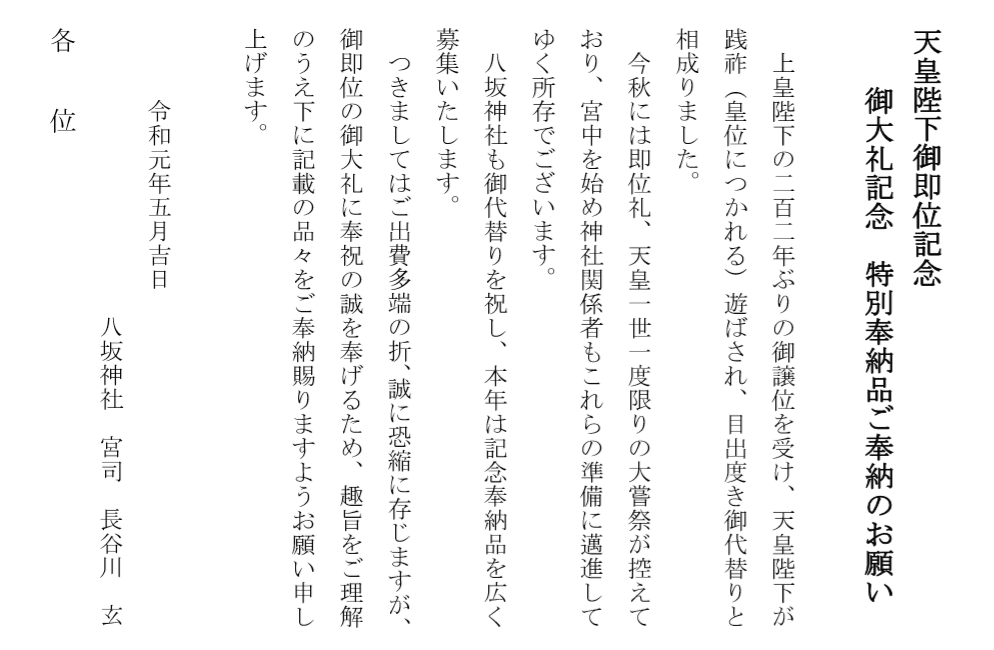 天皇陛下御即位記念
御大礼記念　特別奉納品ご奉納のお願い

上皇陛下の二百二年ぶりの御譲位を受け、天皇陛下が践祚（皇位につかれる）遊ばされ、目出度き御代替りと相成りました。

今秋には即位礼、天皇一世一度限りの大嘗祭が控えており、宮中を始め神社関係者もこれらの準備に邁進してゆく所存でございます。

八坂神社も御代替りを祝し、本年は記念奉納品を広く募集いたします。

つきましてはご出費多端の折、誠に恐縮に存じますが、御即位の御大礼に奉祝の誠を奉げるため、趣旨をご理解のうえ下に記載の品々をご奉納賜りますようお願い申し上げます。

令和元年五月吉日

八坂神社　宮司　長谷川　玄

各　位